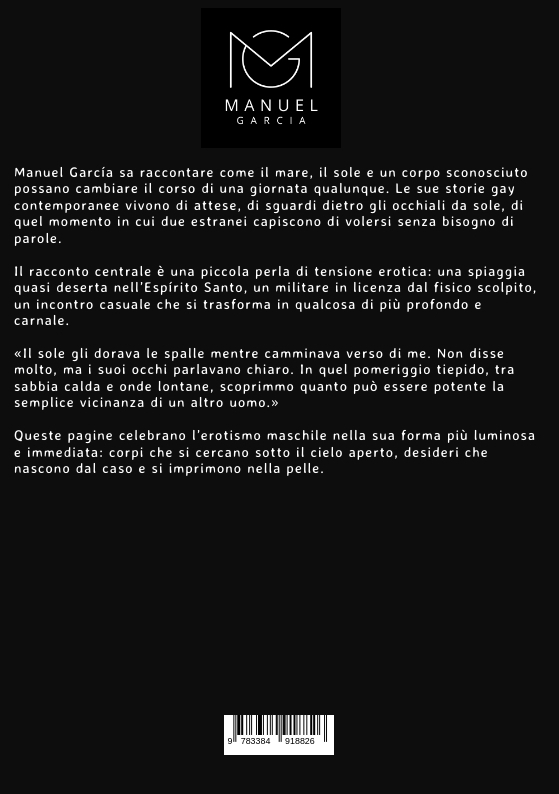 MANUEL
GARCIA

Manuel García sa raccontare come il mare, il sole e un corpo sconosciuto possano cambiare il corso di una giornata qualunque. Le sue storie gay contemporanee vivono di attese, di sguardi dietro gli occhiali da sole, di quel momento in cui due estranei capiscono di volersi senza bisogno di parole.

Il racconto centrale è una piccola perla di tensione erotica: una spiaggia quasi deserta nell'Espírito Santo, un militare in licenza dal fisico scolpito, un incontro casuale che si trasforma in qualcosa di più profondo e carnale.

«Il sole gli dorava le spalle mentre camminava verso di me. Non disse molto, ma i suoi occhi parlavano chiaro. In quel pomeriggio tiepido, tra sabbia calda e onde lontane, scoprimmo quanto può essere potente la semplice vicinanza di un altro uomo.»

Queste pagine celebrano l'erotismo maschile nella sua forma più luminosa e immediata: corpi che si cercano sotto il cielo aperto, desideri che nascono dal caso e si imprimono nella pelle.

9 783384 918826